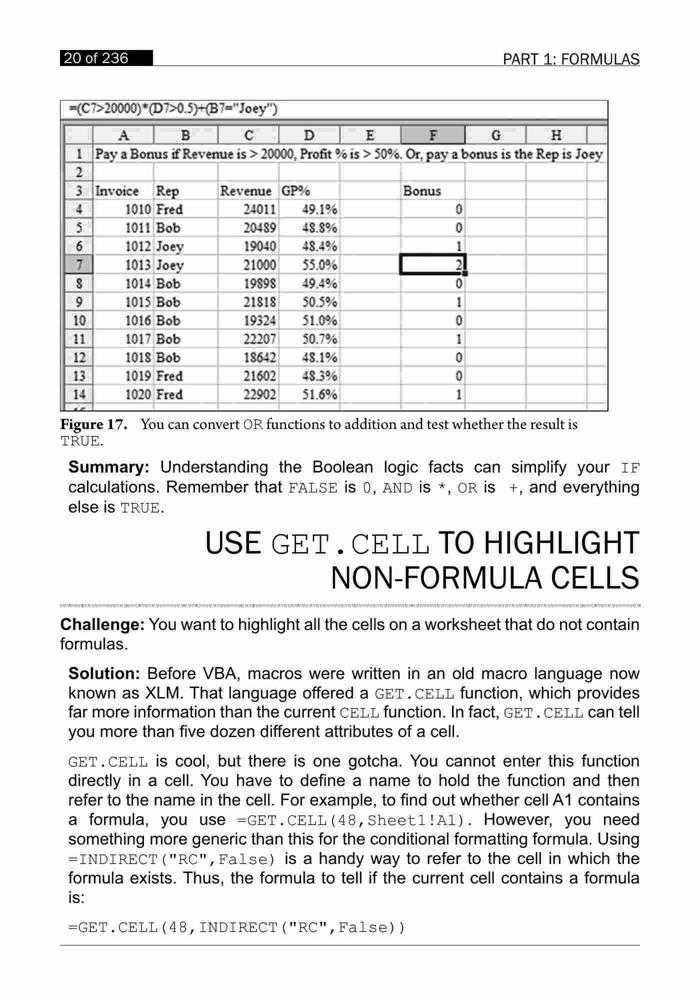 20 of 236

PART 1: FORMULAS

=(C7>20000)*(D7>0.5)+(B7="Joey")

| | A | B | C | D | E | F | G | H |
|---|---|---|---|---|---|---|---|---|
| 1 | Pay a Bonus if Revenue is > 20000, Profit % is > 50%. Or, pay a bonus is the Rep is Joey | | | | | | | |
| 2 | | | | | | | | |
| 3 | Invoice | Rep | Revenue | GP% | | Bonus | | |
| 4 | 1010 | Fred | 24011 | 49.1% | | 0 | | |
| 5 | 1011 | Bob | 20489 | 48.8% | | 0 | | |
| 6 | 1012 | Joey | 19040 | 48.4% | | 1 | | |
| 7 | 1013 | Joey | 21000 | 55.0% | | 2 | | |
| 8 | 1014 | Bob | 19898 | 49.4% | | 0 | | |
| 9 | 1015 | Bob | 21818 | 50.5% | | 1 | | |
| 10 | 1016 | Bob | 19324 | 51.0% | | 0 | | |
| 11 | 1017 | Bob | 22207 | 50.7% | | 1 | | |
| 12 | 1018 | Bob | 18642 | 48.1% | | 0 | | |
| 13 | 1019 | Fred | 21602 | 48.3% | | 0 | | |
| 14 | 1020 | Fred | 22902 | 51.6% | | 1 | | |

Figure 17. You can convert OR functions to addition and test whether the result is TRUE.

Summary: Understanding the Boolean logic facts can simplify your IF calculations. Remember that FALSE is 0, AND is *, OR is +, and everything else is TRUE.

USE GET.CELL TO HIGHLIGHT NON-FORMULA CELLS

Challenge: You want to highlight all the cells on a worksheet that do not contain formulas.

Solution: Before VBA, macros were written in an old macro language now known as XLM. That language offered a GET.CELL function, which provides far more information than the current CELL function. In fact, GET.CELL can tell you more than five dozen different attributes of a cell.

GET.CELL is cool, but there is one gotcha. You cannot enter this function directly in a cell. You have to define a name to hold the function and then refer to the name in the cell. For example, to find out whether cell A1 contains a formula, you use =GET.CELL(48,Sheet1!A1). However, you need something more generic than this for the conditional formatting formula. Using =INDIRECT("RC",False) is a handy way to refer to the cell in which the formula exists. Thus, the formula to tell if the current cell contains a formula is:

=GET.CELL(48,INDIRECT("RC",False))